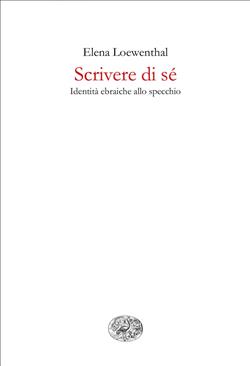 Elena Loewenthal
Scrivere di sé
Identità ebraiche allo specchio